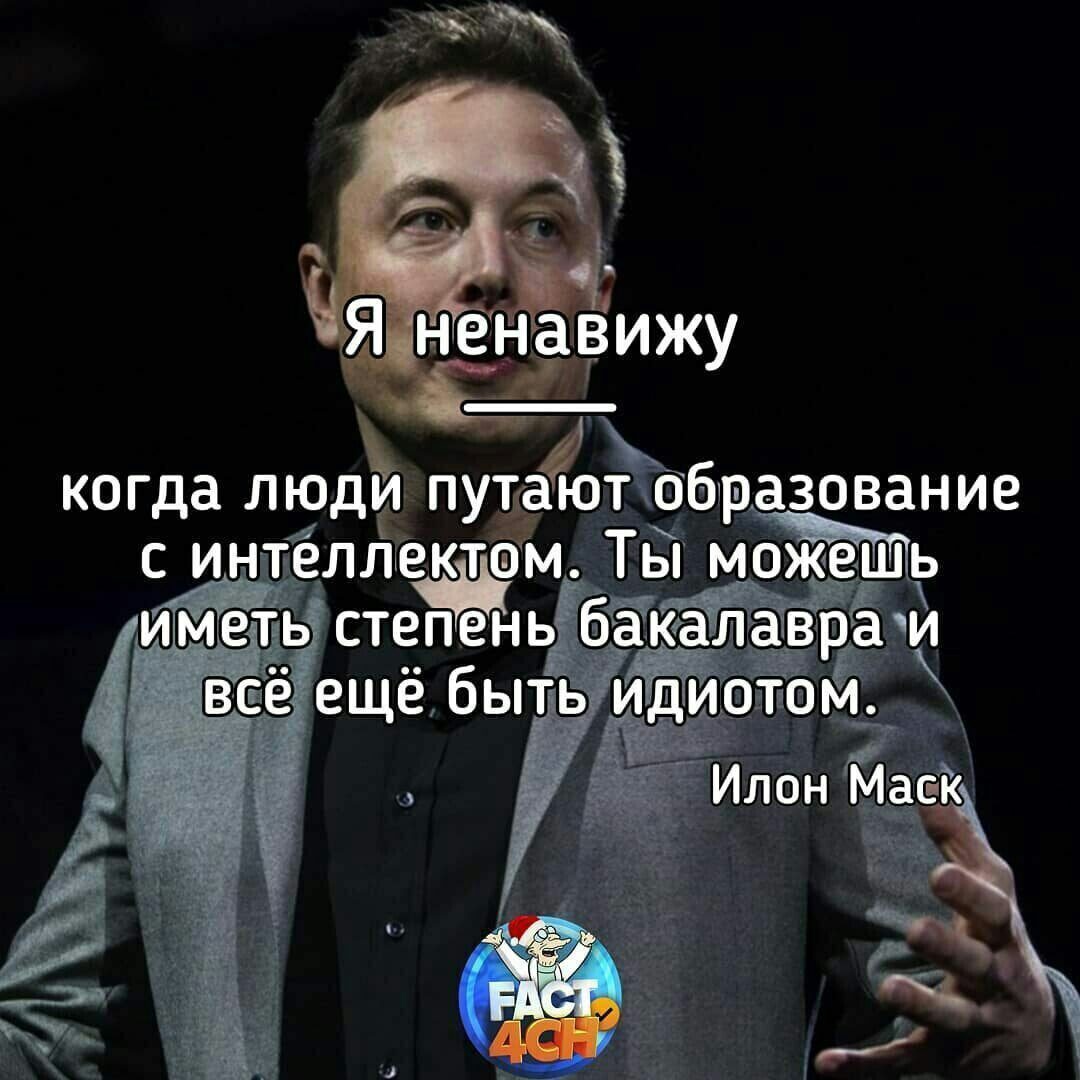 Я ненавижу

когда люди путают образование с интеллектом. Ты можешь иметь степень бакалавра и всё ещё быть идиотом.

Илон Маск

FACT 4CH